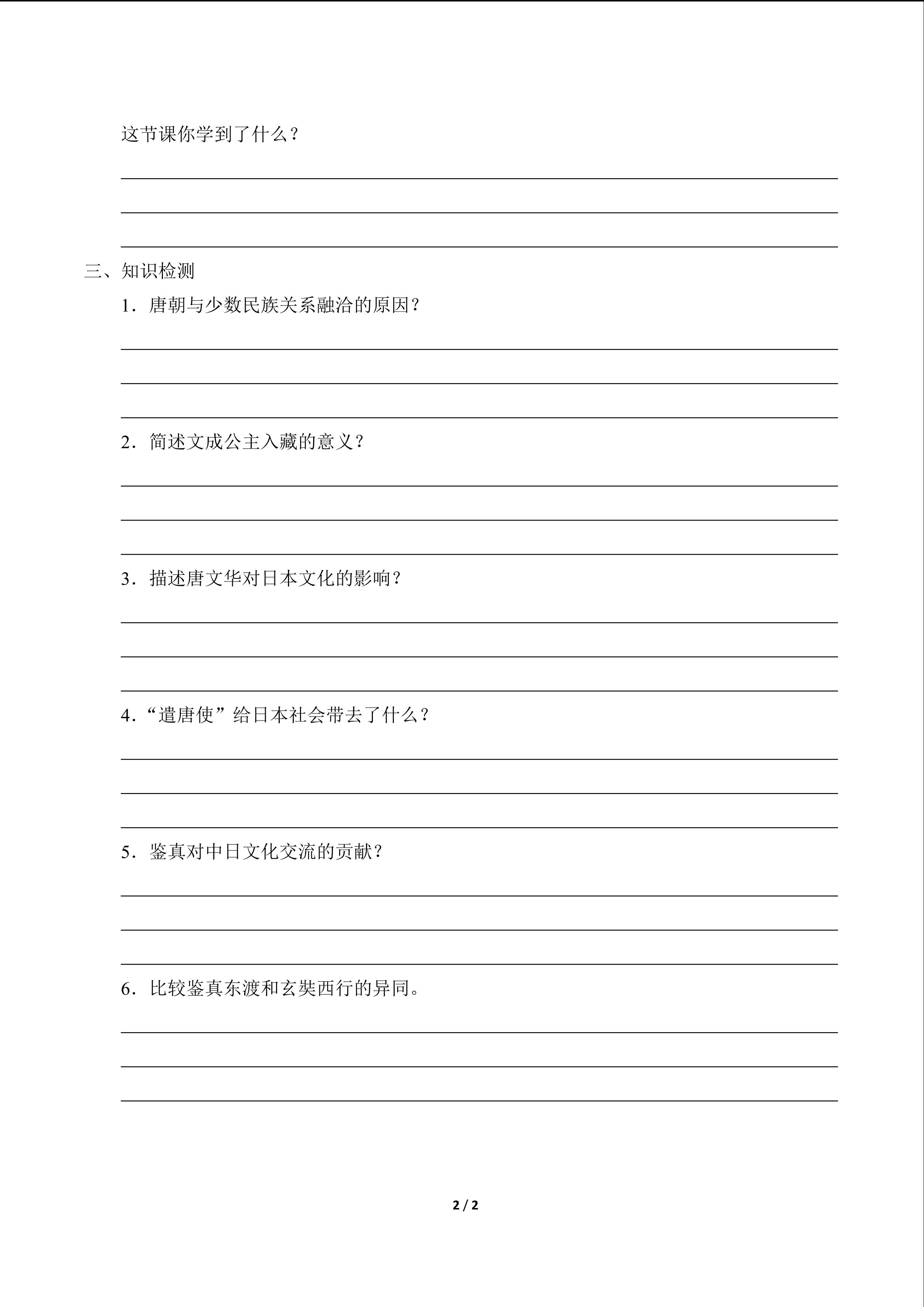 这节课你学到了什么？

三、知识检测

1．唐朝与少数民族关系融洽的原因？

2．简述文成公主入藏的意义？

3．描述唐文华对日本文化的影响？

4．“遣唐使”给日本社会带去了什么？

5．鉴真对中日文化交流的贡献？

6．比较鉴真东渡和玄奘西行的异同。

2 / 2